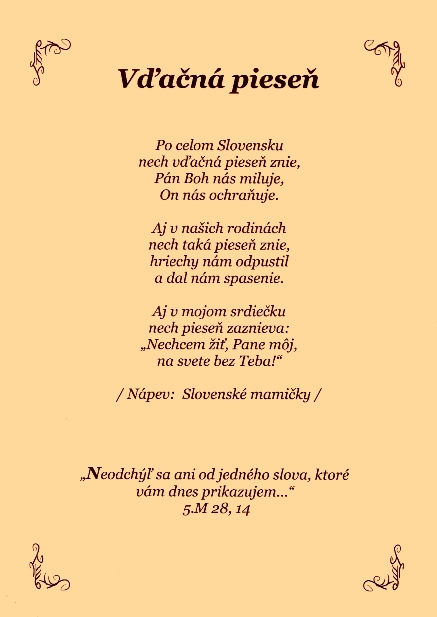 Vďačná pieseň

Po celom Slovensku
nech vďačná pieseň znie,
Pán Boh nás miluje,
On nás ochraňuje.

Aj v našich rodinách
nech taká pieseň znie,
hriechy nám odpustil
a dal nám spasenie.

Aj v mojom srdiečku
nech pieseň zaznieva:
„Nechcem žiť, Pane môj,
na svete bez Teba!“

/ Nápev: Slovenské mamičky /

„Neodchýľ sa ani od jedného slova, ktoré
vám dnes prikazujem...“
5.M 28, 14